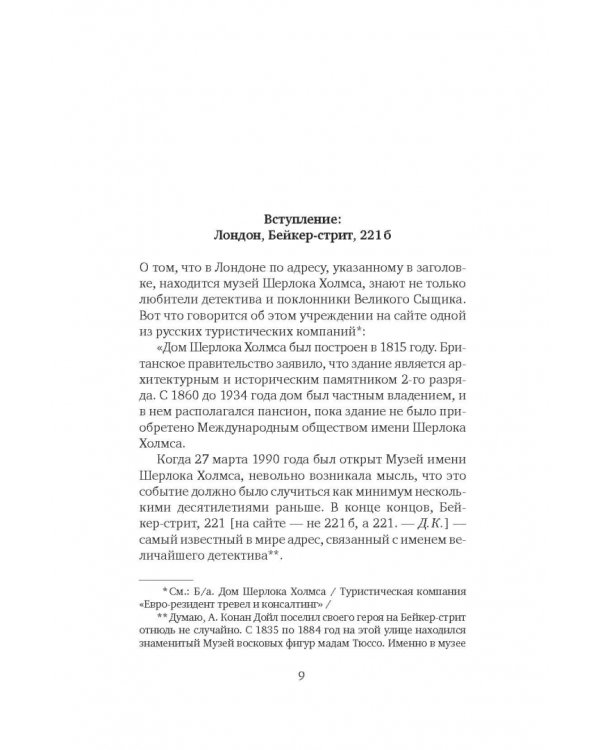 Вступление:
Лондон, Бейкер-стрит, 221 б

О том, что в Лондоне по адресу, указанному в заголовке, находится музей Шерлока Холмса, знают не только любители детектива и поклонники Великого Сыщика. Вот что говорится об этом учреждении на сайте одной из русских туристических компаний*:

«Дом Шерлока Холмса был построен в 1815 году. Британское правительство заявило, что здание является архитектурным и историческим памятником 2-го разряда. С 1860 до 1934 года дом был частным владением, и в нем располагался пансион, пока здание не было приобретено Международным обществом имени Шерлока Холмса.

Когда 27 марта 1990 года был открыт Музей имени Шерлока Холмса, невольно возникала мысль, что это событие должно было случиться как минимум несколькими десятилетиями раньше. В конце концов, Бейкер-стрит, 221 [на сайте — не 221 б, а 221. — Д. К.] — самый известный в мире адрес, связанный с именем величайшего детектива**.

* См.: Б/а. Дом Шерлока Холмса / Туристическая компания «Евро-резидент тревел и консалтинг» /

** Думаю, А. Конан Дойл поселил своего героя на Бейкер-стрит отнюдь не случайно. С 1835 по 1884 год на этой улице находился знаменитый Музей восковых фигур мадам Тюссо. Именно в музее

9